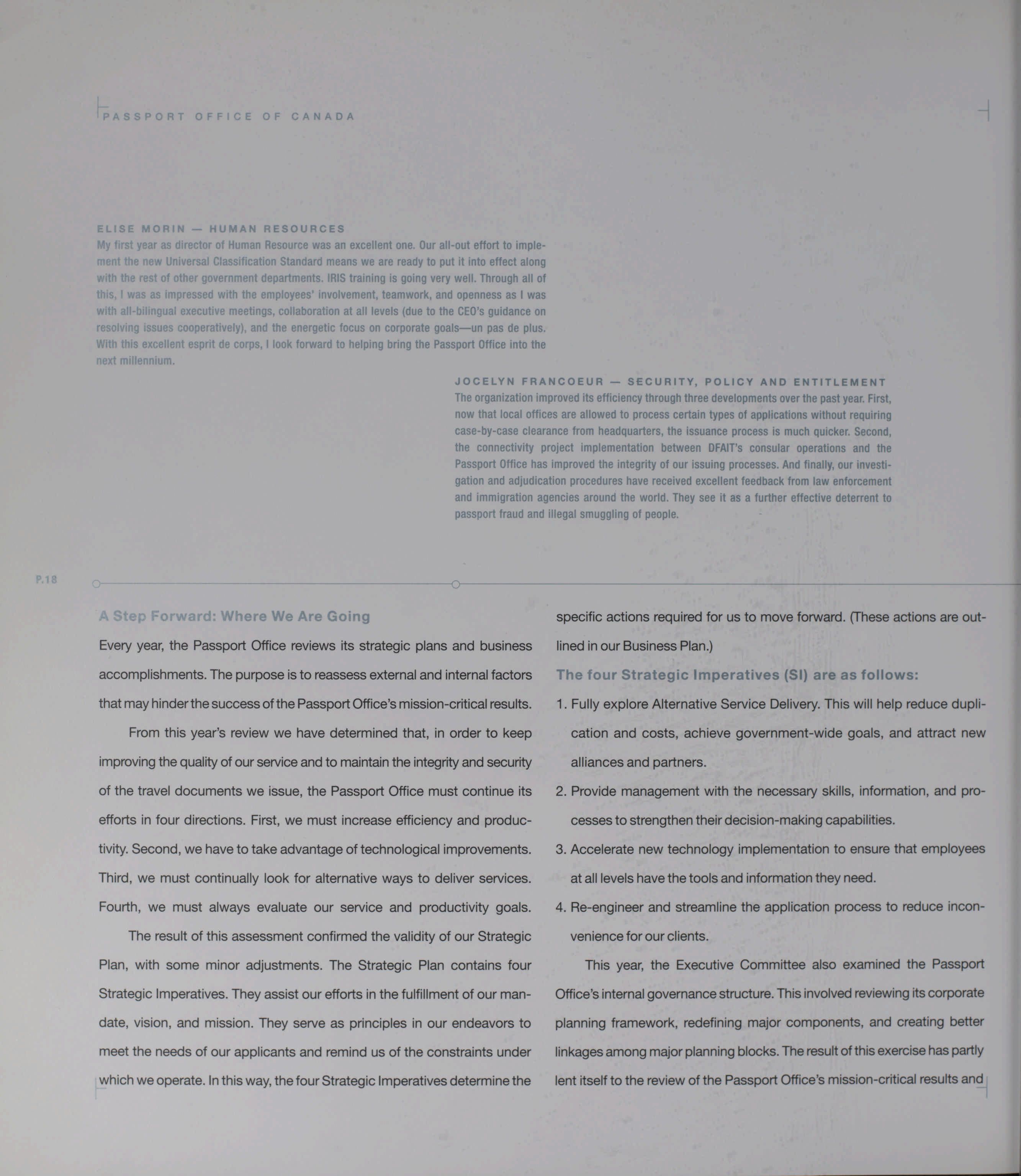 PASSPORT OFFICE OF CANADA

ELISE MORIN — HUMAN RESOURCES
My first year as director of Human Resource was an excellent one. Our all-out effort to implement the new Universal Classification Standard means we are ready to put it into effect along with the rest of other government departments. IRIS training is going very well. Through all of this, I was as impressed with the employees' involvement, teamwork, and openness as I was with all-bilingual executive meetings, collaboration at all levels (due to the CEO's guidance on resolving issues cooperatively), and the energetic focus on corporate goals—un pas de plus. With this excellent esprit de corps, I look forward to helping bring the Passport Office into the next millennium.

JOCELYN FRANCOEUR — SECURITY, POLICY AND ENTITLEMENT
The organization improved its efficiency through three developments over the past year. First, now that local offices are allowed to process certain types of applications without requiring case-by-case clearance from headquarters, the issuance process is much quicker. Second, the connectivity project implementation between DFAIT's consular operations and the Passport Office has improved the integrity of our issuing processes. And finally, our investigation and adjudication procedures have received excellent feedback from law enforcement and immigration agencies around the world. They see it as a further effective deterrent to passport fraud and illegal smuggling of people.

P.18

A Step Forward: Where We Are Going

Every year, the Passport Office reviews its strategic plans and business accomplishments. The purpose is to reassess external and internal factors that may hinder the success of the Passport Office's mission-critical results.

From this year's review we have determined that, in order to keep improving the quality of our service and to maintain the integrity and security of the travel documents we issue, the Passport Office must continue its efforts in four directions. First, we must increase efficiency and productivity. Second, we have to take advantage of technological improvements. Third, we must continually look for alternative ways to deliver services. Fourth, we must always evaluate our service and productivity goals.

The result of this assessment confirmed the validity of our Strategic Plan, with some minor adjustments. The Strategic Plan contains four Strategic Imperatives. They assist our efforts in the fulfillment of our mandate, vision, and mission. They serve as principles in our endeavors to meet the needs of our applicants and remind us of the constraints under which we operate. In this way, the four Strategic Imperatives determine the specific actions required for us to move forward. (These actions are outlined in our Business Plan.)

The four Strategic Imperatives (SI) are as follows:

1. Fully explore Alternative Service Delivery. This will help reduce duplication and costs, achieve government-wide goals, and attract new alliances and partners.

2. Provide management with the necessary skills, information, and processes to strengthen their decision-making capabilities.

3. Accelerate new technology implementation to ensure that employees at all levels have the tools and information they need.

4. Re-engineer and streamline the application process to reduce inconvenience for our clients.

This year, the Executive Committee also examined the Passport Office's internal governance structure. This involved reviewing its corporate planning framework, redefining major components, and creating better linkages among major planning blocks. The result of this exercise has partly lent itself to the review of the Passport Office's mission-critical results and